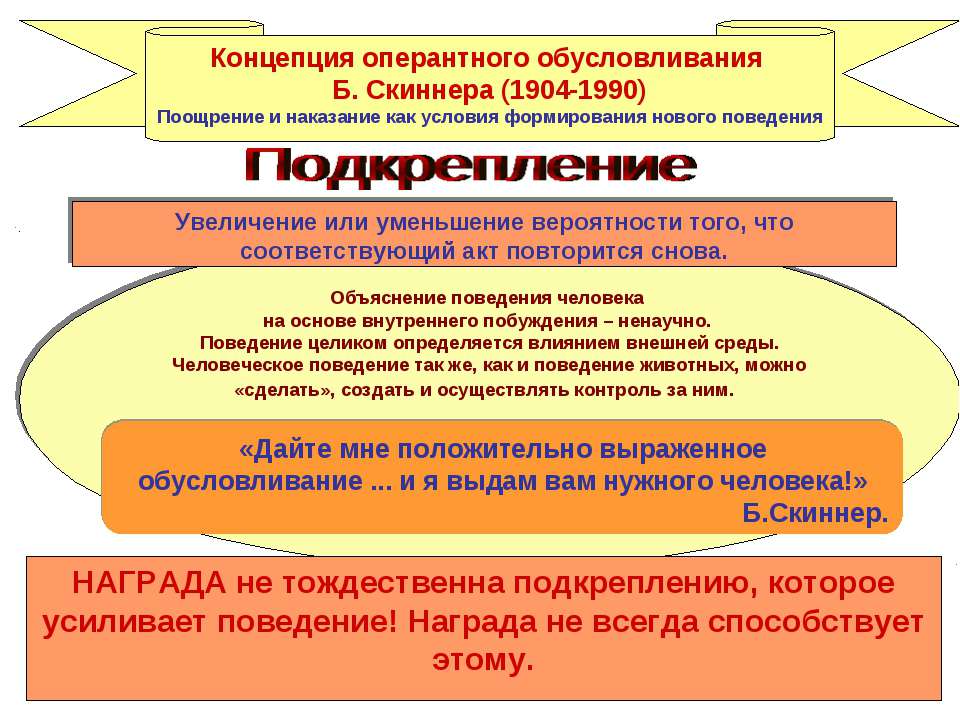 Концепция оперантного обусловливания
Б. Скиннера (1904-1990)
Поощрение и наказание как условия формирования нового поведения

Подкрепление

Увеличение или уменьшение вероятности того, что соответствующий акт повторится снова.

Объяснение поведения человека на основе внутреннего побуждения – ненаучно. Поведение целиком определяется влиянием внешней среды. Человеческое поведение так же, как и поведение животных, можно «сделать», создать и осуществлять контроль за ним.

«Дайте мне положительно выраженное обусловливание ... и я выдам вам нужного человека!»
Б.Скиннер.

НАГРАДА не тождественна подкреплению, которое усиливает поведение! Награда не всегда способствует этому.